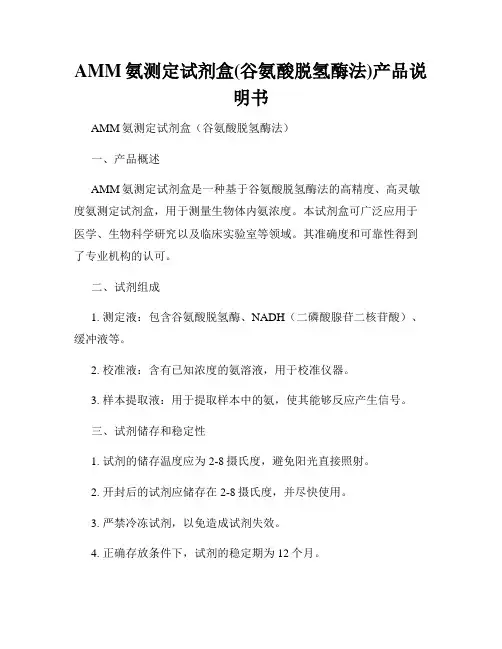 AMM 氨测定试剂盒(谷氨酸脱氢酶法)产品说明书

AMM 氨测定试剂盒（谷氨酸脱氢酶法）

一、产品概述

AMM 氨测定试剂盒是一种基于谷氨酸脱氢酶法的高精度、高灵敏度氨测定试剂盒，用于测量生物体内氨浓度。本试剂盒可广泛应用于医学、生物科学研究以及临床实验室等领域。其准确度和可靠性得到了专业机构的认可。

二、试剂组成

1. 测定液：包含谷氨酸脱氢酶、NADH（二磷酸腺苷二核苷酸）、缓冲液等。

2. 校准液：含有已知浓度的氨溶液，用于校准仪器。

3. 样本提取液：用于提取样本中的氨，使其能够反应产生信号。

三、试剂储存和稳定性

1. 试剂的储存温度应为 2-8 摄氏度，避免阳光直接照射。

2. 开封后的试剂应储存在 2-8 摄氏度，并尽快使用。

3. 严禁冷冻试剂，以免造成试剂失效。

4. 正确存放条件下，试剂的稳定期为 12 个月。